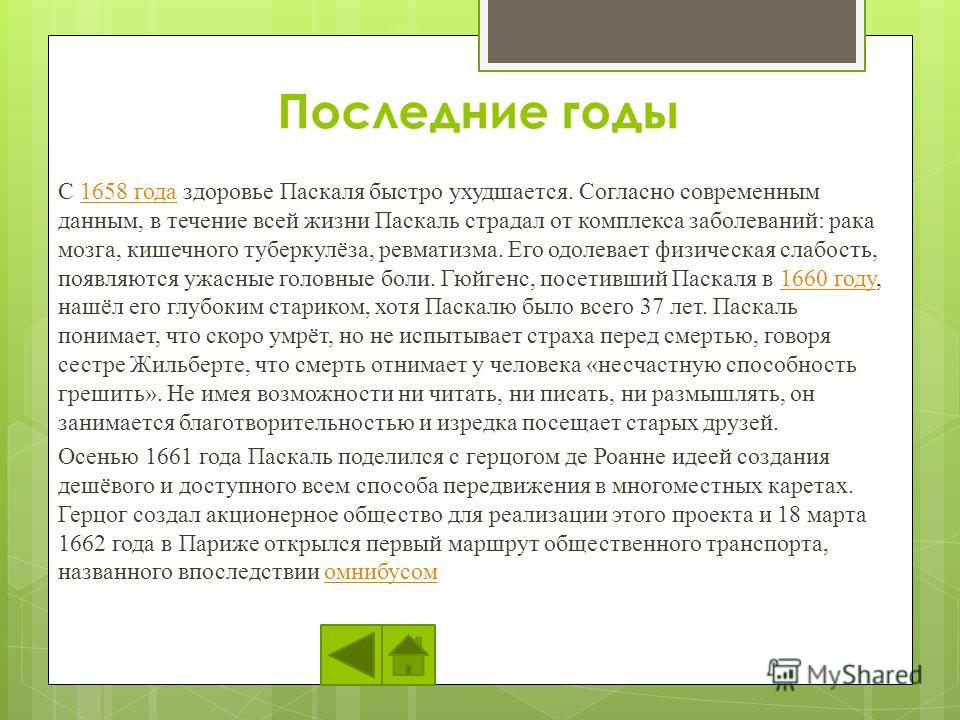 Последние годы

С 1658 года здоровье Паскаля быстро ухудшается. Согласно современным данным, в течение всей жизни Паскаль страдал от комплекса заболеваний: рака мозга, кишечного туберкулёза, ревматизма. Его одолевает физическая слабость, появляются ужасные головные боли. Гюйгенс, посетивший Паскаля в 1660 году, нашёл его глубоким стариком, хотя Паскалю было всего 37 лет. Паскаль понимает, что скоро умрёт, но не испытывает страха перед смертью, говоря сестре Жильберте, что смерть отнимает у человека «несчастную способность грешить». Не имея возможности ни читать, ни писать, ни размышлять, он занимается благотворительностью и изредка посещает старых друзей.

Осенью 1661 года Паскаль поделился с герцогом де Роанне идеей создания дешёвого и доступного всем способа передвижения в многоместных каретах. Герцог создал акционерное общество для реализации этого проекта и 18 марта 1662 года в Париже открылся первый маршрут общественного транспорта, названного впоследствии омнибусом

MyShared